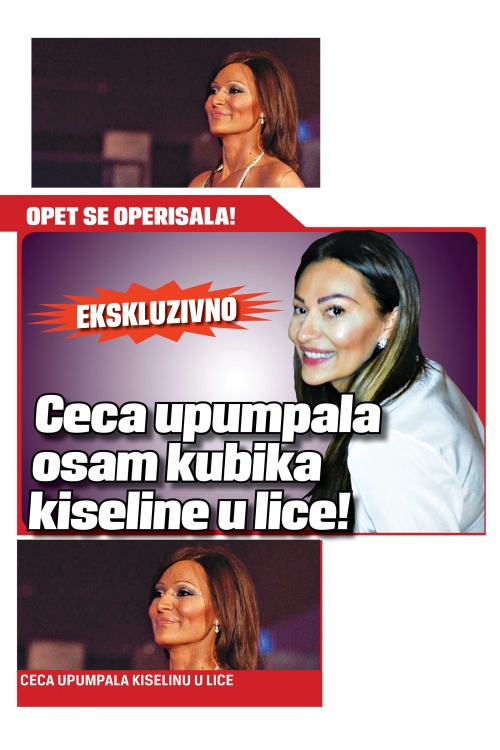 OPET SE OPERISALA!

EKSKLUZIVNO

Ceca upumpala osam kubika kiseline u lice!

CECA UPUMPALA KISELINU U LICE